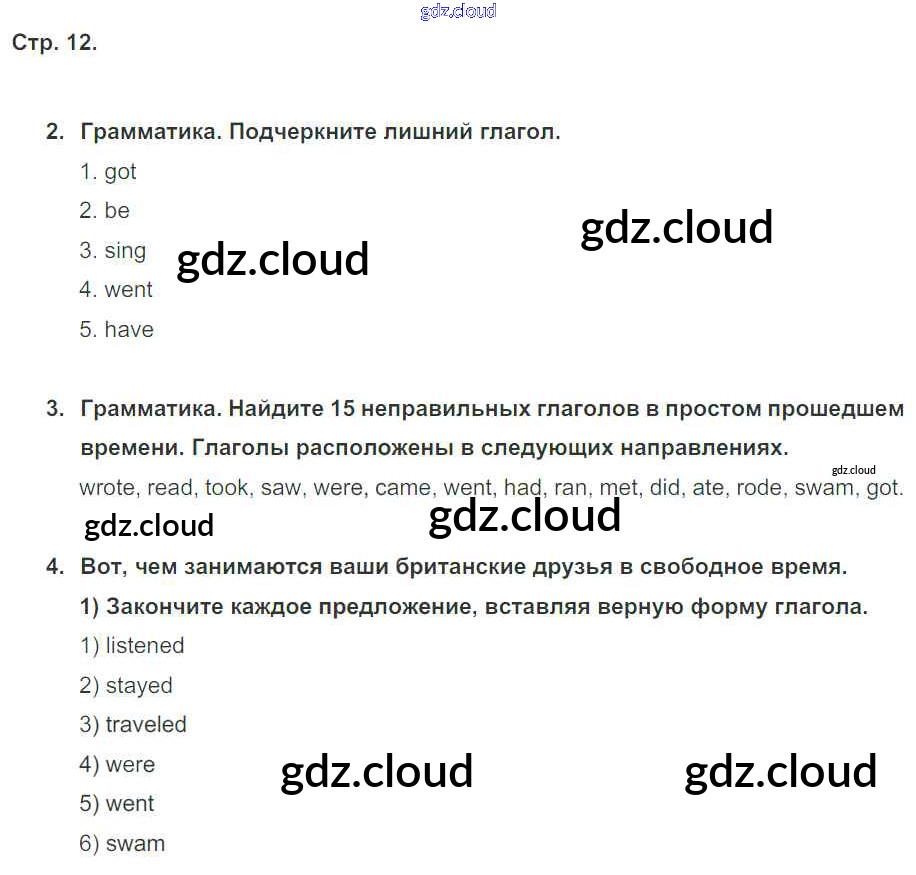 Стр. 12.

2. Грамматика. Подчеркните лишний глагол.
1. got
2. be
3. sing
4. went
5. have

3. Грамматика. Найдите 15 неправильных глаголов в простом прошедшем времени. Глаголы расположены в следующих направлениях.
wrote, read, took, saw, were, came, went, had, ran, met, did, ate, rode, swam, got.

4. Вот, чем занимаются ваши британские друзья в свободное время.
1) Закончите каждое предложение, вставляя верную форму глагола.
1) listened
2) stayed
3) traveled
4) were
5) went
6) swam

gdz.cloud